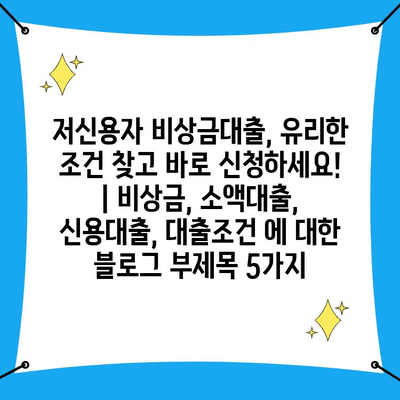 저신용자 비상금대출, 유리한 조건 찾고 바로 신청하세요! | 비상금, 소액대출, 신용대출, 대출조건 에 대한 블로그 부제목 5가지